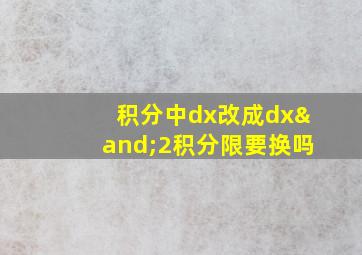 积分中dx改成dx&and;2积分限要换吗